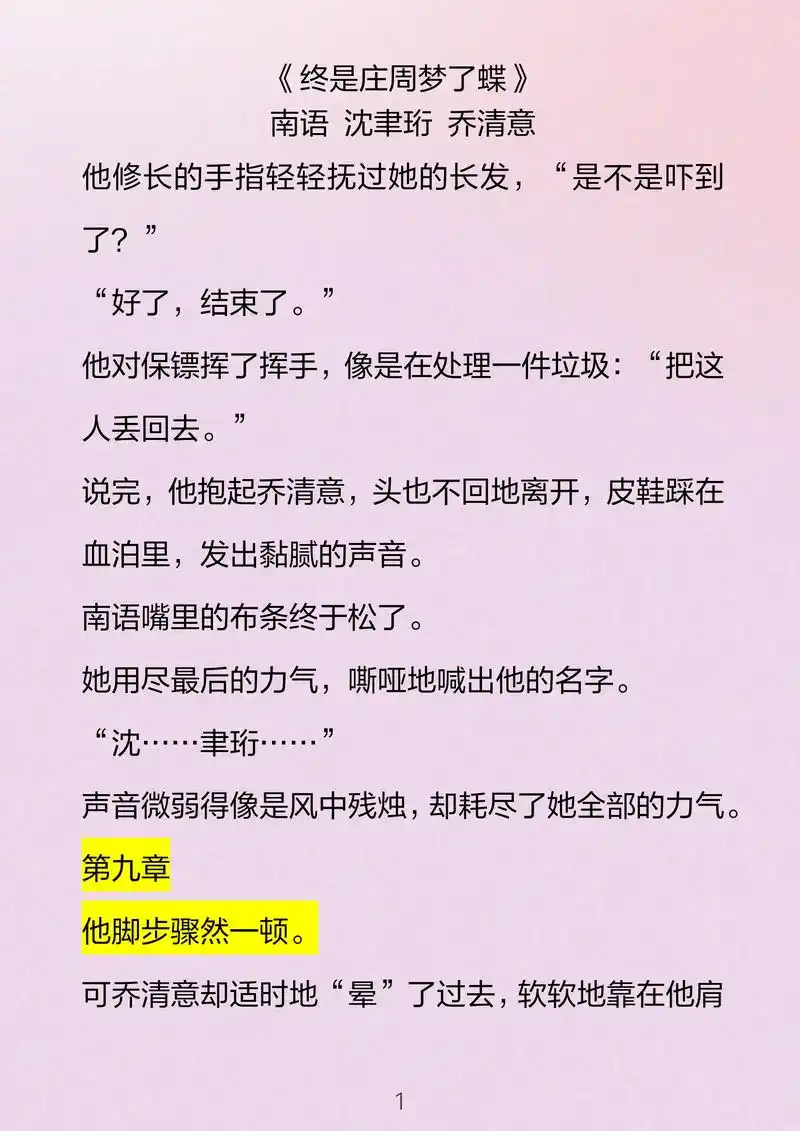 《终是庄周梦了蝶》
南语 沈聿珩 乔清意

他修长的手指轻轻抚过她的长发，“是不是吓到了？”

“好了，结束了。”

他对保镖挥了挥手，像是在处理一件垃圾：“把这人丢回去。”

说完，他抱起乔清意，头也不回地离开，皮鞋踩在血泊里，发出黏腻的声音。

南语嘴里的布条终于松了。

她用尽最后的力气，嘶哑地喊出他的名字。

“沈……聿珩……”

声音微弱得像是风中残烛，却耗尽了她全部的力气。

第九章

他脚步骤然一顿。

可乔清意却适时地“晕”了过去，软软地靠在他肩

1